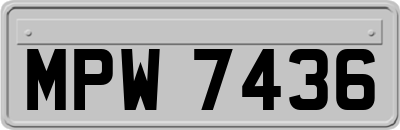 MPW 7436